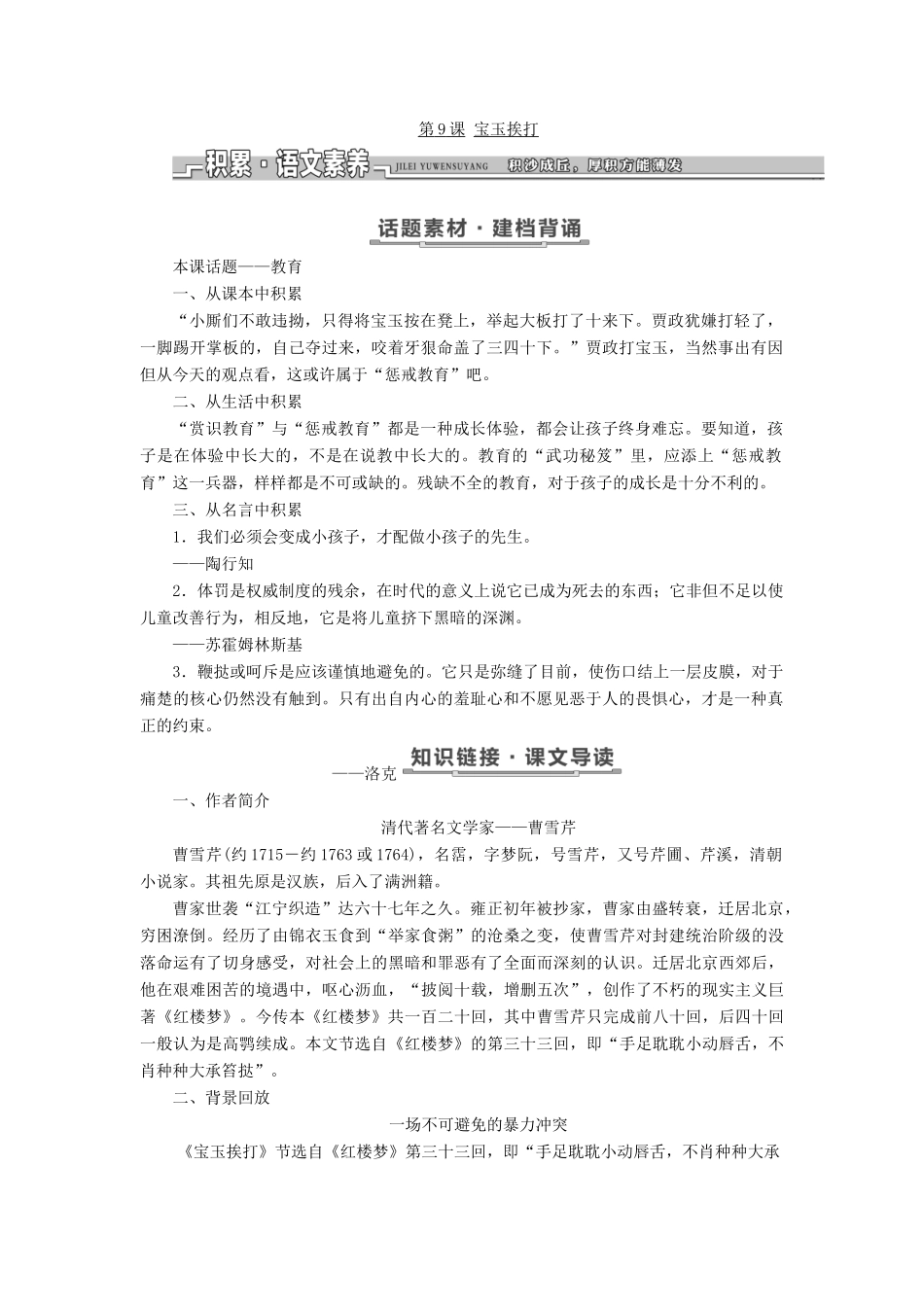 第9课 宝玉挨打

积累·语文素养 JILEI YUWENSUYANG 积沙成丘，厚积方能薄发

话题素材·建档背诵

本课话题——教育

一、从课本中积累

“小厮们不敢违拗，只得将宝玉按在凳上，举起大板打了十来下。贾政犹嫌打轻了，一脚踢开掌板的，自己夺过来，咬着牙狠命盖了三四十下。”贾政打宝玉，当然事出有因但从今天的观点看，这或许属于“惩戒教育”吧。

二、从生活中积累

“赏识教育”与“惩戒教育”都是一种成长体验，都会让孩子终身难忘。要知道，孩子是在体验中长大的，不是在说教中长大的。教育的“武功秘笈”里，应添上“惩戒教育”这一兵器，样样都是不可或缺的。残缺不全的教育，对于孩子的成长是十分不利的。

三、从名言中积累

1．我们必须会变成小孩子，才配做小孩子的先生。

——陶行知

2．体罚是权威制度的残余，在时代的意义上说它已成为死去的东西；它非但不足以使儿童改善行为，相反地，它是将儿童挤下黑暗的深渊。

——苏霍姆林斯基

3．鞭挞或呵斥是应该谨慎地避免的。它只是弥缝了目前，使伤口结上一层皮膜，对于痛楚的核心仍然没有触到。只有出自内心的羞耻心和不愿见恶于人的畏惧心，才是一种真正的约束。

——洛克

知识链接·课文导读

一、作者简介

清代著名文学家——曹雪芹

曹雪芹(约1715－约1763或1764)，名霑，字梦阮，号雪芹，又号芹圃、芹溪，清朝小说家。其祖先原是汉族，后入了满洲籍。

曹家世袭“江宁织造”达六十七年之久。雍正初年被抄家，曹家由盛转衰，迁居北京，穷困潦倒。经历了由锦衣玉食到“举家食粥”的沧桑之变，使曹雪芹对封建统治阶级的没落命运有了切身感受，对社会上的黑暗和罪恶有了全面而深刻的认识。迁居北京西郊后，他在艰难困苦的境遇中，呕心沥血，“披阅十载，增删五次”，创作了不朽的现实主义巨著《红楼梦》。今传本《红楼梦》共一百二十回，其中曹雪芹只完成前八十回，后四十回一般认为是高鹗续成。本文节选自《红楼梦》的第三十三回，即“手足耽耽小动唇舌，不肖种种大承笞挞”。

二、背景回放

一场不可避免的暴力冲突

《宝玉挨打》节选自《红楼梦》第三十三回，即“手足耽耽小动唇舌，不肖种种大承